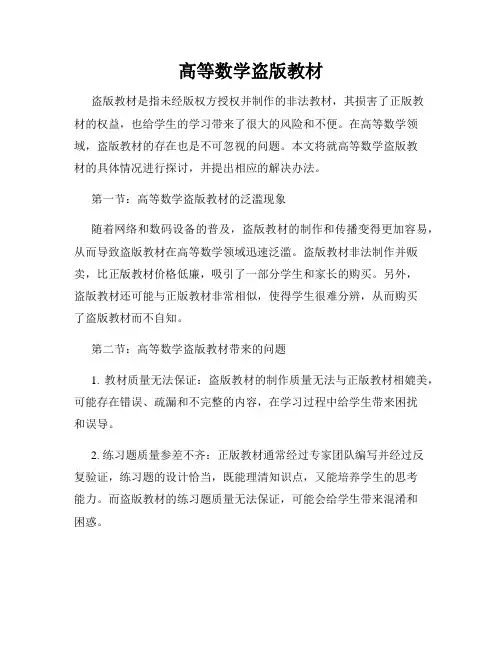 高等数学盗版教材

盗版教材是指未经版权方授权并制作的非法教材，其损害了正版教材的权益，也给学生的学习带来了很大的风险和不便。在高等数学领域，盗版教材的存在也是不可忽视的问题。本文将就高等数学盗版教材的具体情况进行探讨，并提出相应的解决办法。

第一节：高等数学盗版教材的泛滥现象

随着网络和数码设备的普及，盗版教材的制作和传播变得更加容易，从而导致盗版教材在高等数学领域迅速泛滥。盗版教材非法制作并贩卖，比正版教材价格低廉，吸引了一部分学生和家长的购买。另外，盗版教材还可能与正版教材非常相似，使得学生很难分辨，从而购买了盗版教材而不自知。

第二节：高等数学盗版教材带来的问题

1. 教材质量无法保证：盗版教材的制作质量无法与正版教材相媲美，可能存在错误、疏漏和不完整的内容，在学习过程中给学生带来困扰和误导。

2. 练习题质量参差不齐：正版教材通常经过专家团队编写并经过反复验证，练习题的设计恰当，既能理清知识点，又能培养学生的思考能力。而盗版教材的练习题质量无法保证，可能会给学生带来混淆和困惑。